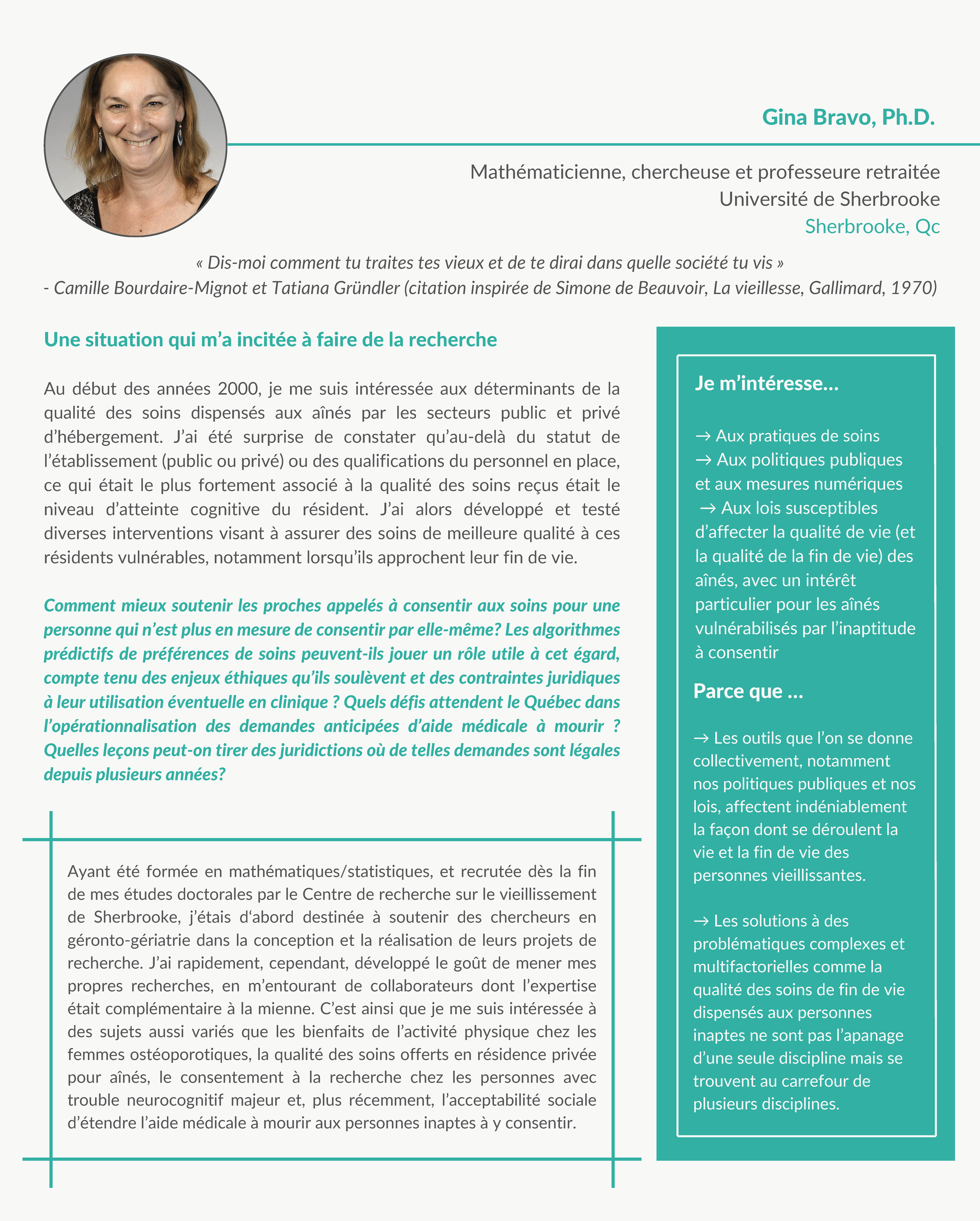 Gina Bravo, Ph.D.

Mathématicienne, chercheuse et professeure retraitée
Université de Sherbrooke
Sherbrooke, Qc

« Dis-moi comment tu traites tes vieux et de te dirai dans quelle société tu vis »
- Camille Bourdaire-Mignot et Tatiana Gründler (citation inspirée de Simone de Beauvoir, La vieillesse, Gallimard, 1970)

Une situation qui m'a incitée à faire de la recherche

Au début des années 2000, je me suis intéressée aux déterminants de la qualité des soins dispensés aux aînés par les secteurs public et privé d'hébergement. J'ai été surprise de constater qu'au-delà du statut de l'établissement (public ou privé) ou des qualifications du personnel en place, ce qui était le plus fortement associé à la qualité des soins reçus était le niveau d'atteinte cognitive du résident. J'ai alors développé et testé diverses interventions visant à assurer des soins de meilleure qualité à ces résidents vulnérables, notamment lorsqu'ils approchent leur fin de vie.

Comment mieux soutenir les proches appelés à consentir aux soins pour une personne qui n'est plus en mesure de consentir par elle-même? Les algorithmes prédictifs de préférences de soins peuvent-ils jouer un rôle utile à cet égard, compte tenu des enjeux éthiques qu'ils soulèvent et des contraintes juridiques à leur utilisation éventuelle en clinique ? Quels défis attendent le Québec dans l'opérationnalisation des demandes anticipées d'aide médicale à mourir ? Quelles leçons peut-on tirer des juridictions où de telles demandes sont légales depuis plusieurs années?

Ayant été formée en mathématiques/statistiques, et recrutée dès la fin de mes études doctorales par le Centre de recherche sur le vieillissement de Sherbrooke, j'étais d'abord destinée à soutenir des chercheurs en géronto-gériatrie dans la conception et la réalisation de leurs projets de recherche. J'ai rapidement, cependant, développé le goût de mener mes propres recherches, en m'entourant de collaborateurs dont l'expertise était complémentaire à la mienne. C'est ainsi que je me suis intéressée à des sujets aussi variés que les bienfaits de l'activité physique chez les femmes ostéoporotiques, la qualité des soins offerts en résidence privée pour aînés, le consentement à la recherche chez les personnes avec trouble neurocognitif majeur et, plus récemment, l'acceptabilité sociale d'étendre l'aide médicale à mourir aux personnes inaptes à y consentir.

Je m'intéresse...

→ Aux pratiques de soins
→ Aux politiques publiques et aux mesures numériques
→ Aux lois susceptibles d'affecter la qualité de vie (et la qualité de la fin de vie) des aînés, avec un intérêt particulier pour les aînés vulnérabilisés par l'inaptitude à consentir

Parce que ...

→ Les outils que l'on se donne collectivement, notamment nos politiques publiques et nos lois, affectent indéniablement la façon dont se déroulent la vie et la fin de vie des personnes vieillissantes.

→ Les solutions à des problématiques complexes et multifactorielles comme la qualité des soins de fin de vie dispensés aux personnes inaptes ne sont pas l'apanage d'une seule discipline mais se trouvent au carrefour de plusieurs disciplines.